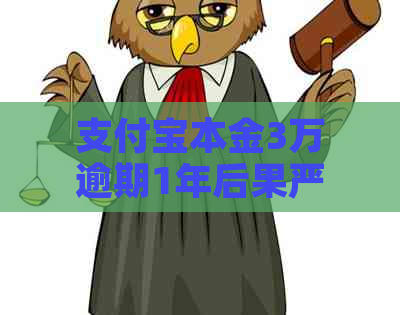 支付宝本金3万逾期1年后果严